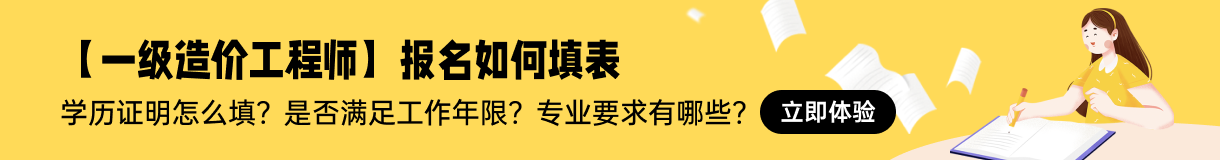 【一级造价工程师】报名如何填表

学历证明怎么填？是否满足工作年限？专业要求有哪些？

立即体验